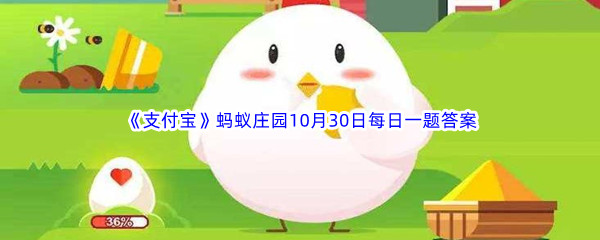 《支付宝》蚂蚁庄园10月30日每日一题答案

36%